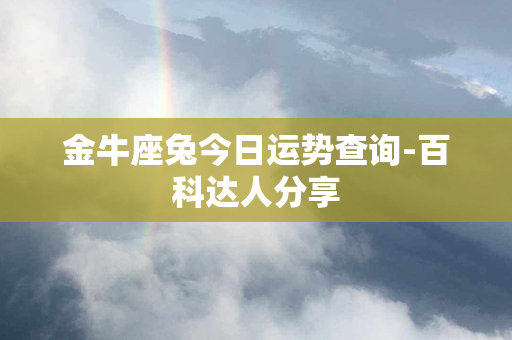 金牛座兔今日运势查询-百科达人分享